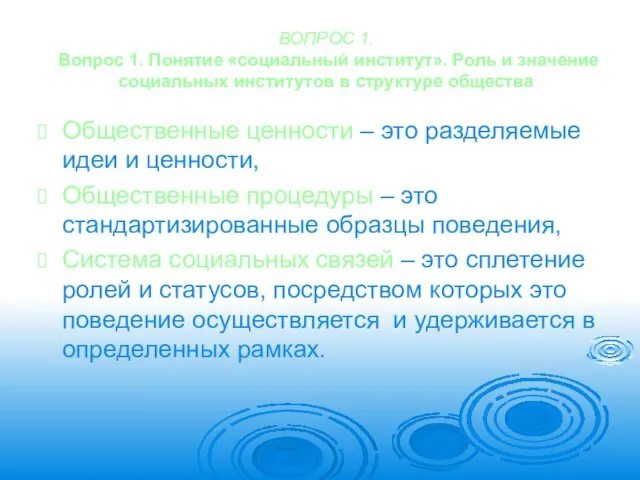 ВОПРОС 1.
Вопрос 1. Понятие «социальный институт». Роль и значение социальных институтов в структуре общества

Общественные ценности – это разделяемые идеи и ценности,

Общественные процедуры – это стандартизированные образцы поведения,

Система социальных связей – это сплетение ролей и статусов, посредством которых это поведение осуществляется и удерживается в определенных рамках.